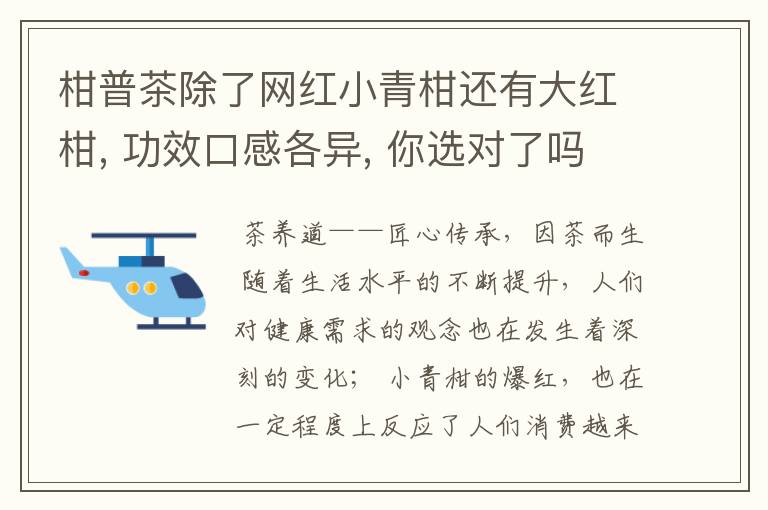 柑普茶除了网红小青柑还有大红柑, 功效口感各异, 你选对了吗

茶养道——匠心传承，因茶而生 随着生活水平的不断提升，人们对健康需求的观念也在发生着深刻的变化； 小青柑的爆红，也在一定程度上反应了人们消费越来